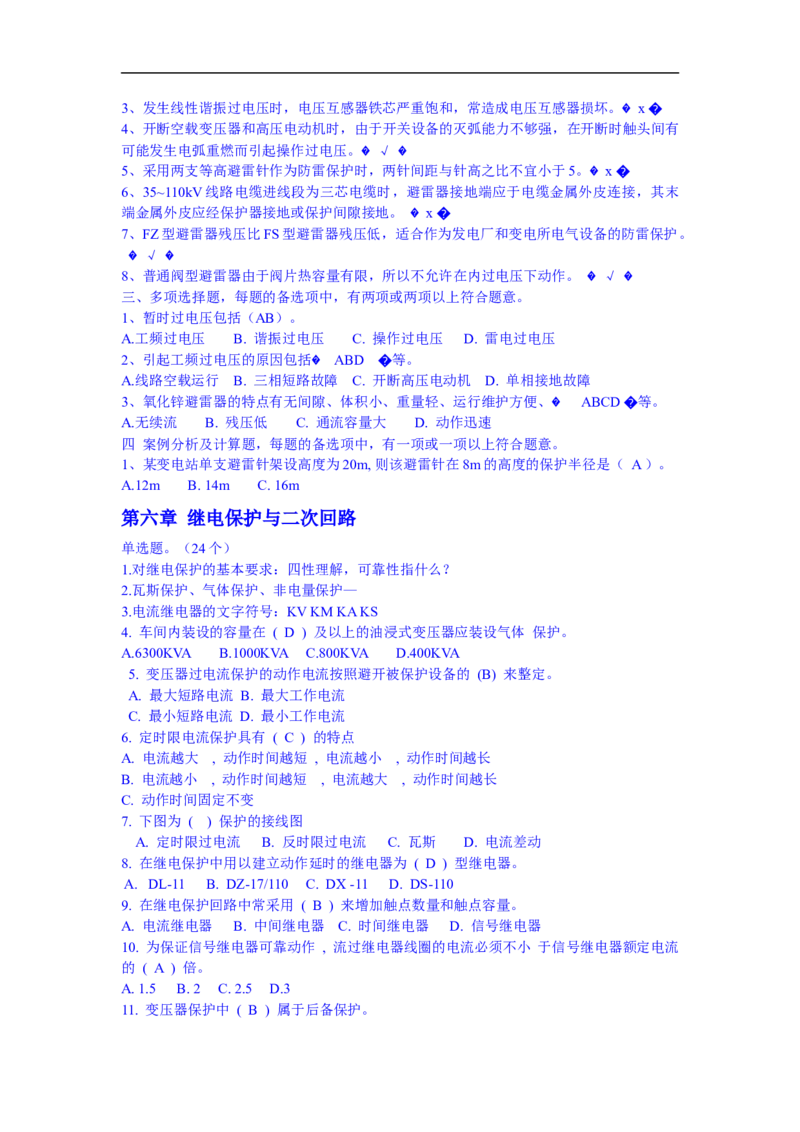 3、发生线性谐振过电压时，电压互感器铁芯严重饱和，常造成电压互感器损坏。� x �

4、开断空载变压器和高压电动机时，由于开关设备的灭弧能力不够强，在开断时触头间有可能发生电弧重燃而引起操作过电压。� √ �

5、采用两支等高避雷针作为防雷保护时，两针间距与针高之比不宜小于 5。� x �

6、35~110kV 线路电缆进线段为三芯电缆时，避雷器接地端应于电缆金属外皮连接，其末端金属外皮应经保护器接地或保护间隙接地。 � x �

7、FZ 型避雷器残压比 FS 型避雷器残压低，适合作为发电厂和变电所电气设备的防雷保护。 � √ �

8、普通阀型避雷器由于阀片热容量有限，所以不允许在内过电压下动作。 � √ �

三、多项选择题，每题的备选项中，有两项或两项以上符合题意。

1、暂时过电压包括（AB）。

A.工频过电压　B. 谐振过电压　C. 操作过电压　D. 雷电过电压

2、引起工频过电压的原因包括�　ABD　�等。

A.线路空载运行　B. 三相短路故障　C. 开断高压电动机　D. 单相接地故障

3、氧化锌避雷器的特点有无间隙、体积小、重量轻、运行维护方便、�　ABCD �等。

A.无续流　B. 残压低　C. 通流容量大　D. 动作迅速

四 案例分析及计算题，每题的备选项中，有一项或一项以上符合题意。

1、某变电站单支避雷针架设高度为 20m, 则该避雷针在 8m 的高度的保护半径是（ A ）。

A.12m　B. 14m　C. 16m

第六章 继电保护与二次回路

单选题。（24 个）

1.对继电保护的基本要求：四性理解，可靠性指什么？

2.瓦斯保护、气体保护、非电量保护—

3.电流继电器的文字符号：KV KM KA KS

4. 车间内装设的容量在（ D ）及以上的油浸式变压器应装设气体 保护。

A.6300KVA　B.1000KVA　C.800KVA　D.400KVA

5. 变压器过电流保护的动作电流按照避开被保护设备的 (B) 来整定。

A. 最大短路电流 B. 最大工作电流

C. 最小短路电流 D. 最小工作电流

6. 定时限电流保护具有（ C ）的特点

A. 电流越大 ，动作时间越短 ，电流越小 ，动作时间越长

B. 电流越小 ，动作时间越短 ，电流越大 ，动作时间越长

C. 动作时间固定不变

7. 下图为（ ）保护的接线图

A. 定时限过电流　B. 反时限过电流　C. 瓦斯　D. 电流差动

8. 在继电保护中用以建立动作延时的继电器为（ D ）型继电器。

A. DL-11　B. DZ-17/110　C. DX -11　D. DS-110

9. 在继电保护回路中常采用（ B ）来增加触点数量和触点容量。

A. 电流继电器　B. 中间继电器　C. 时间继电器　D. 信号继电器

10. 为保证信号继电器可靠动作 ，流过继电器线圈的电流必须不小 于信号继电器额定电流的（ A ）倍。

A. 1.5　B. 2　C. 2.5　D.3

11. 变压器保护中（ B ）属于后备保护。